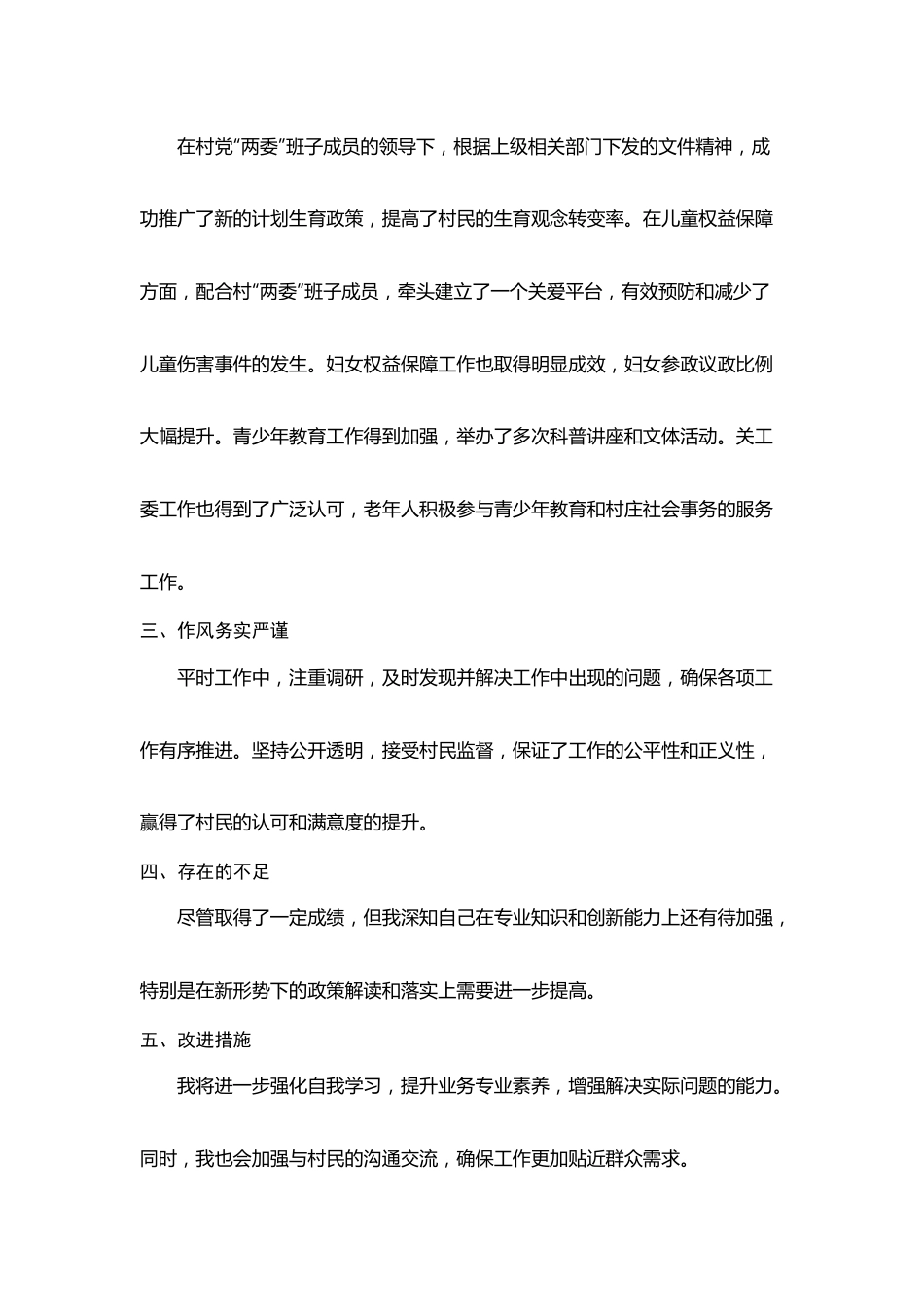 在村党“两委”班子成员的领导下，根据上级相关部门下发的文件精神，成功推广了新的计划生育政策，提高了村民的生育观念转变率。在儿童权益保障方面，配合村“两委”班子成员，牵头建立了一个关爱平台，有效预防和减少了儿童伤害事件的发生。妇女权益保障工作也取得明显成效，妇女参政议政比例大幅提升。青少年教育工作得到加强，举办了多次科普讲座和文体活动。关工委工作也得到了广泛认可，老年人积极参与青少年教育和村庄社会事务的服务工作。

三、作风务实严谨

平时工作中，注重调研，及时发现并解决工作中出现的问题，确保各项工作有序推进。坚持公开透明，接受村民监督，保证了工作的公平性和正义性，赢得了村民的认可和满意度的提升。

四、存在的不足

尽管取得了一定成绩，但我深知自己在专业知识和创新能力上还有待加强，特别是在新形势下的政策解读和落实上需要进一步提高。

五、改进措施

我将进一步强化自我学习，提升业务专业素养，增强解决实际问题的能力。同时，我也会加强与村民的沟通交流，确保工作更加贴近群众需求。